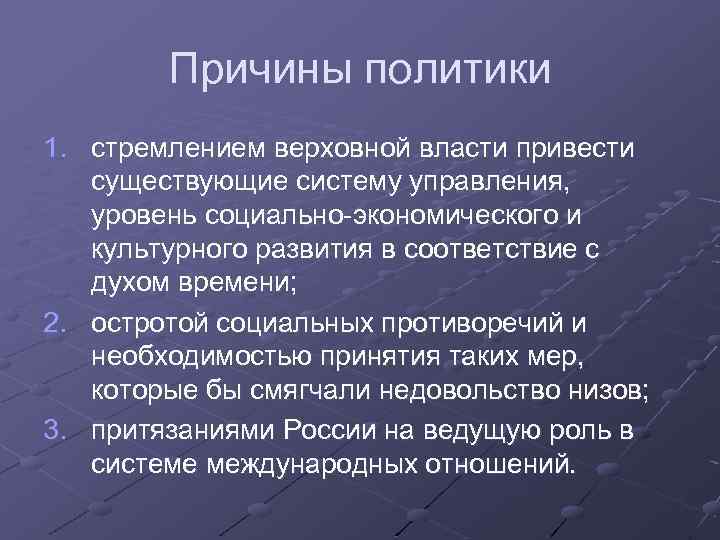 Причины политики

1. стремлением верховной власти привести существующие систему управления, уровень социально-экономического и культурного развития в соответствие с духом времени;
2. остротой социальных противоречий и необходимостью принятия таких мер, которые бы смягчали недовольство низов;
3. притязаниями России на ведущую роль в системе международных отношений.